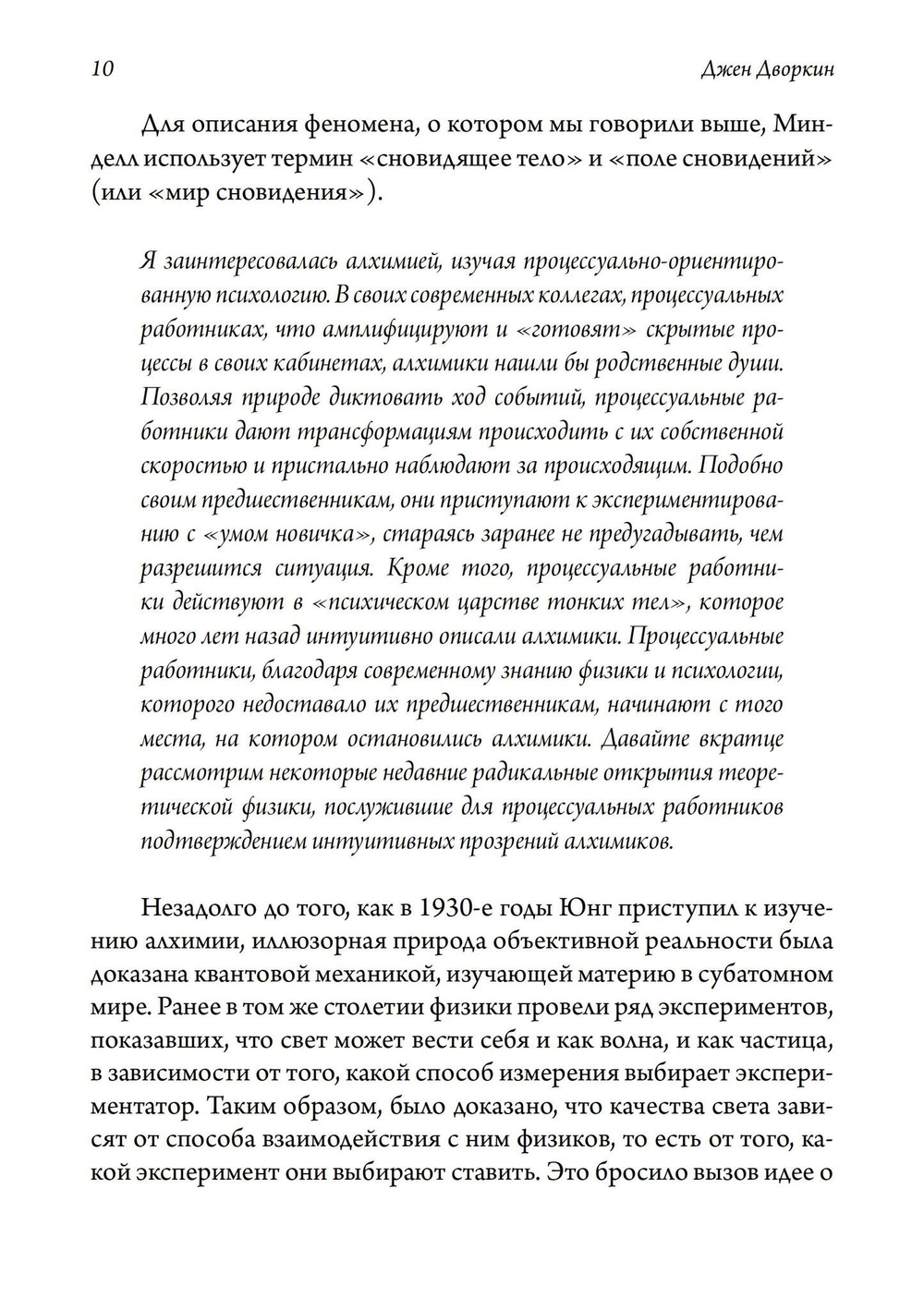 10 Джен Дворкин

Для описания феномена, о котором мы говорили выше, Минделл использует термин «сновидящее тело» и «поле сновидений» (или «мир сновидения»).

Я заинтересовалась алхимией, изучая процессуально-ориентированную психологию. В своих современных коллегах, процессуальных работниках, что амплифицируют и «готовят» скрытые процессы в своих кабинетах, алхимики нашли бы родственные души. Позволяя природе диктовать ход событий, процессуальные работники дают трансформациям происходить с их собственной скоростью и пристально наблюдают за происходящим. Подобно своим предшественникам, они приступают к экспериментированию с «умом новичка», стараясь заранее не предугадывать, чем разрешится ситуация. Кроме того, процессуальные работники действуют в «психическом царстве тонких тел», которое много лет назад интуитивно описали алхимики. Процессуальные работники, благодаря современному знанию физики и психологии, которого недоставало их предшественникам, начинают с того места, на котором остановились алхимики. Давайте вкратце рассмотрим некоторые недавние радикальные открытия теоретической физики, послужившие для процессуальных работников подтверждением интуитивных прозрений алхимиков.

Незадолго до того, как в 1930-е годы Юнг приступил к изучению алхимии, иллюзорная природа объективной реальности была доказана квантовой механикой, изучающей материю в субатомном мире. Ранее в том же столетии физики провели ряд экспериментов, показавших, что свет может вести себя и как волна, и как частица, в зависимости от того, какой способ измерения выбирает экспериментатор. Таким образом, было доказано, что качества света зависят от способа взаимодействия с ним физиков, то есть от того, какой эксперимент они выбирают ставить. Это бросило вызов идее о